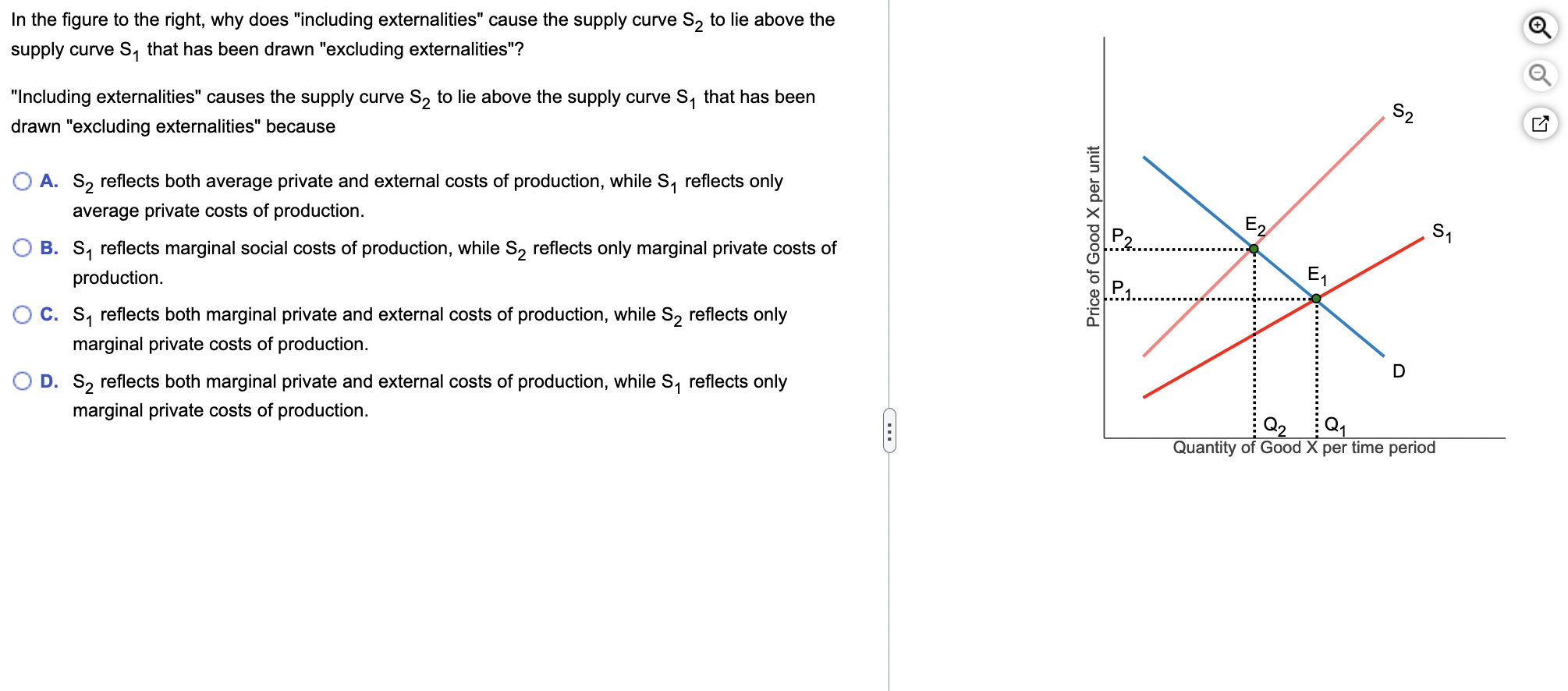 In the figure to the right, why does "including externalities" cause the supply curve $S_2$ to lie above the supply curve $S_1$ that has been drawn "excluding externalities"?

"Including externalities" causes the supply curve $S_2$ to lie above the supply curve $S_1$ that has been drawn "excluding externalities" because

A. $S_2$ reflects both average private and external costs of production, while $S_1$ reflects only average private costs of production.

B. $S_1$ reflects marginal social costs of production, while $S_2$ reflects only marginal private costs of production.

C. $S_1$ reflects both marginal private and external costs of production, while $S_2$ reflects only marginal private costs of production.

D. $S_2$ reflects both marginal private and external costs of production, while $S_1$ reflects only marginal private costs of production.

Price of Good X per unit
$S_2$
$S_1$
$E_2$
$E_1$
$P_2$
$P_1$
D
$Q_2$
$Q_1$
Quantity of Good X per time period